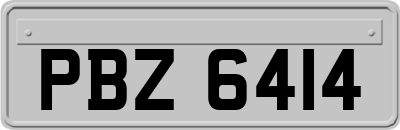 PBZ 6414